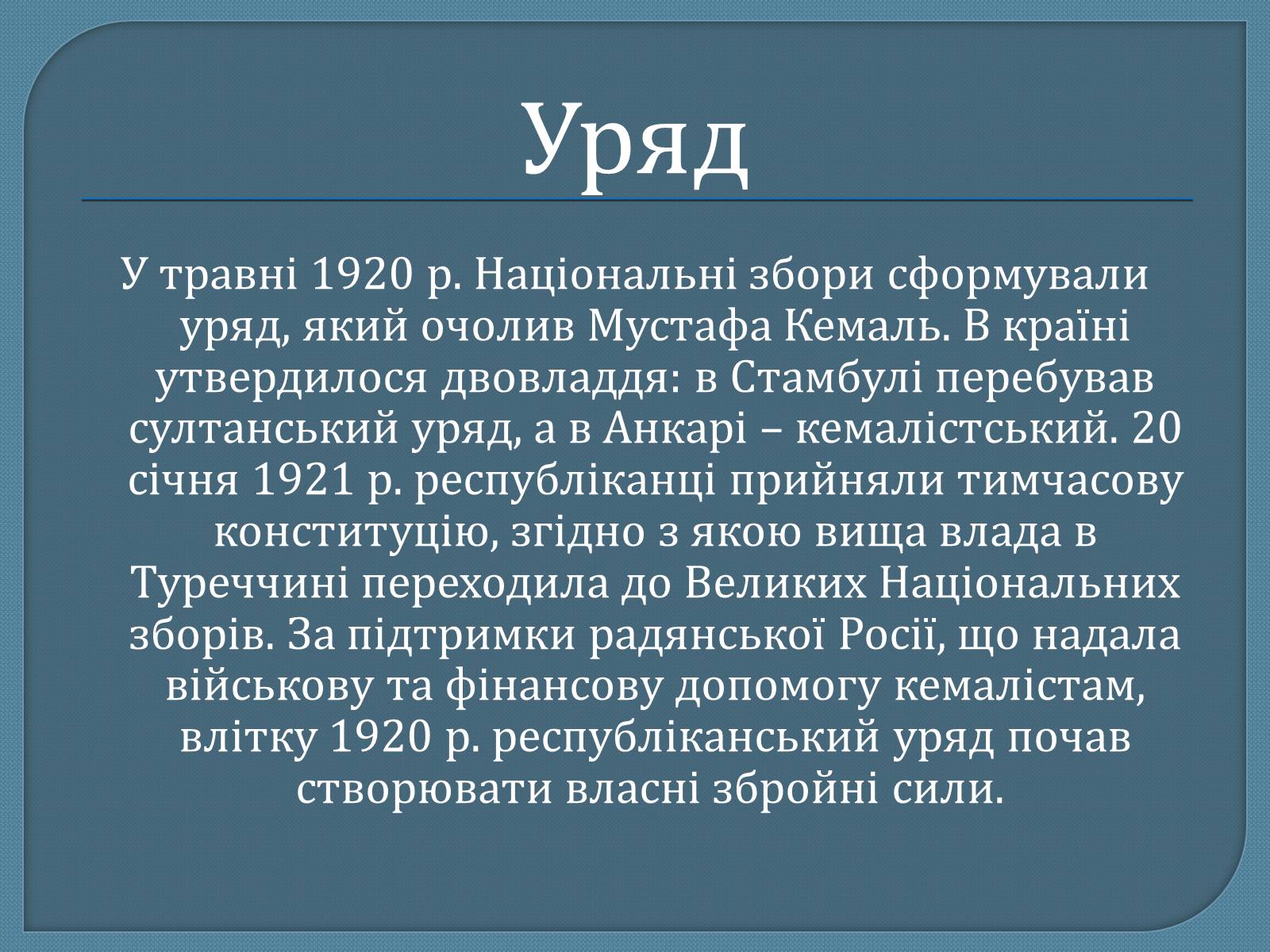 Уряд

У травні 1920 р. Національні збори сформували уряд, який очолив Мустафа Кемаль. В країні утвердилося двовладдя: в Стамбулі перебував султанський уряд, а в Анкарі – кемалістський. 20 січня 1921 р. республіканці прийняли тимчасову конституцію, згідно з якою вища влада в Туреччині переходила до Великих Національних зборів. За підтримки радянської Росії, що надала військову та фінансову допомогу кемалістам, влітку 1920 р. республіканський уряд почав створювати власні збройні сили.